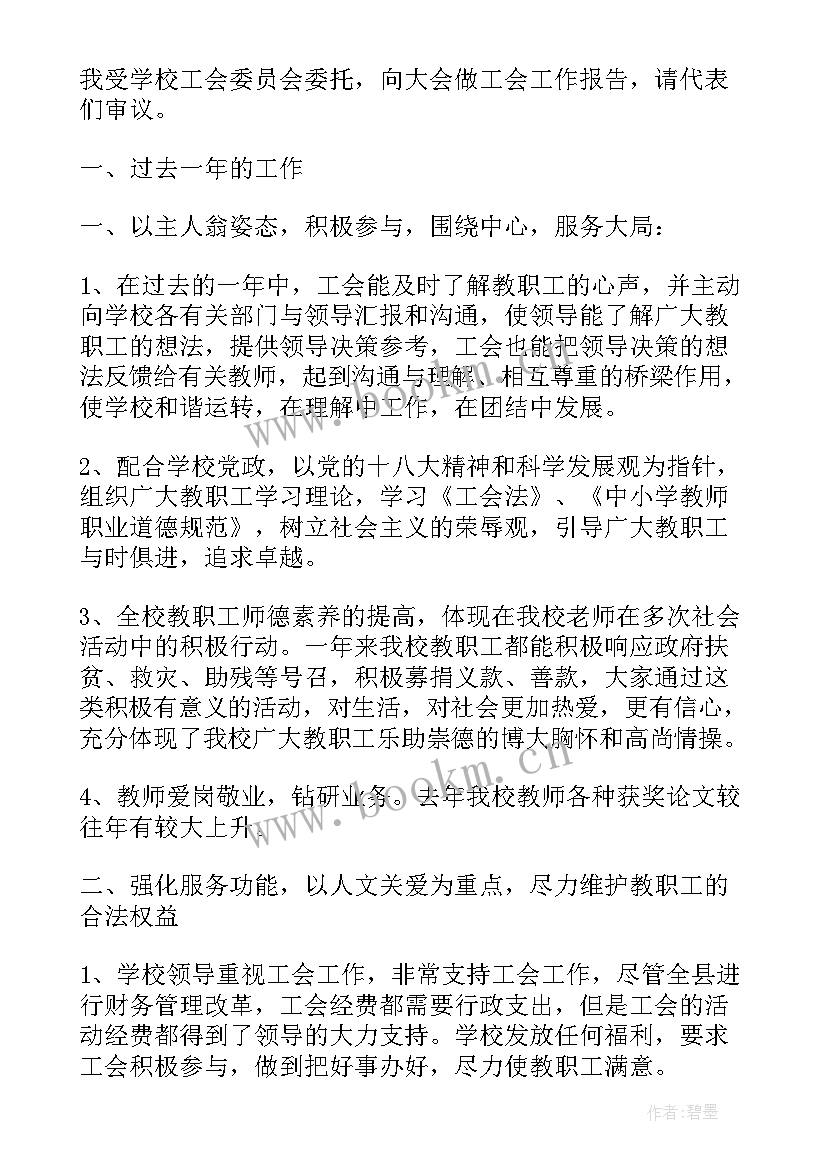 我受学校工会委员会委托，向大会做工会工作报告，请代表们审议。

一、过去一年的工作

一、以主人翁姿态，积极参与，围绕中心，服务大局：

1、在过去的一年中，工会能及时了解教职工的心声，并主动向学校各有关部门与领导汇报和沟通，使领导能了解广大教职工的想法，提供领导决策参考，工会也能把领导决策的想法反馈给有关教师，起到沟通与理解、相互尊重的桥梁作用，使学校和谐运转，在理解中工作，在团结中发展。

2、配合学校党政，以党的十八大精神和科学发展观为指针，组织广大教职工学习理论，学习《工会法》、《中小学教师职业道德规范》，树立社会主义的荣辱观，引导广大教职工与时俱进，追求卓越。

3、全校教职工师德素养的提高，体现在我校老师在多次社会活动中的积极行动。一年来我校教职工都能积极响应政府扶贫、救灾、助残等号召，积极募捐义款、善款，大家通过这类积极有意义的活动，对生活，对社会更加热爱，更有信心，充分体现了我校广大教职工乐助崇德的博大胸怀和高尚情操。

4、教师爱岗敬业，钻研业务。去年我校教师各种获奖论文较往年有较大上升。

二、强化服务功能，以人文关爱为重点，尽力维护教职工的合法权益

1、学校领导重视工会工作，非常支持工会工作，尽管全县进行财务管理改革，工会经费都需要行政支出，但是工会的活动经费都得到了领导的大力支持。学校发放任何福利，要求工会积极参与，做到把好事办好，尽力使教职工满意。

www.bookm.cn

作者:碧墨